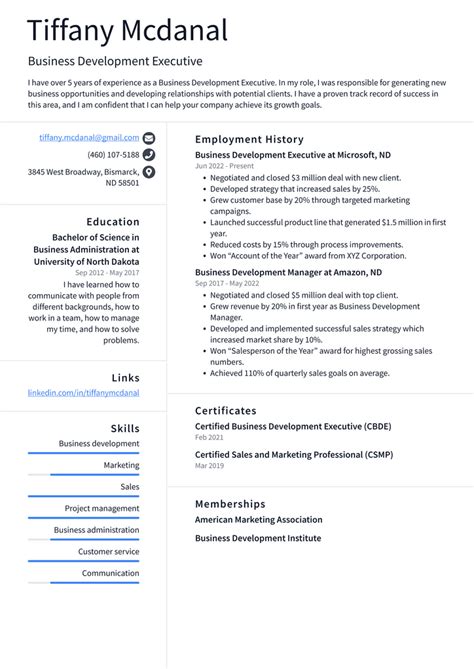 Tiffany Mcdanal

Business Development Executive

I have over 5 years of experience as a Business Development Executive. In my role, I was responsible for generating new business opportunities and developing relationships with potential clients. I have a proven track record of success in this area, and I am confident that I can help your company achieve its growth goals.

tiffany.mcdanal@gmail.com

(460) 107-5188

3845 West Broadway, Bismarck, ND 58501

Education

Bachelor of Science in Business Administration at University of North Dakota

Sep 2012 - May 2017

I have learned how to communicate with people from different backgrounds, how to work in a team, how to manage my time, and how to solve problems.

Links

linkedin.com/in/tiffanymcdanal

Skills

Business development

Marketing

Sales

Project management

Business administration

Customer service

Communication

Employment History

Business Development Executive at Microsoft, ND

Jun 2022 - Present

- Negotiated and closed $3 million deal with new client.
- Developed strategy that increased sales by 25%.
- Grew customer base by 20% through targeted marketing campaigns.
- Launched successful product line that generated $1.5 million in first year.
- Reduced costs by 15% through process improvements.
- Won "Account of the Year" award from XYZ Corporation.

Business Development Manager at Amazon, ND

Sep 2017 - May 2022

- Negotiated and closed $5 million deal with top client.
- Grew revenue by 20% in first year as Business Development Manager.
- Developed and implemented successful sales strategy which increased market share by 10%.
- Won "Salesperson of the Year" award for highest grossing sales numbers.
- Achieved 110% of quarterly sales goals on average.

Certificates

Certified Business Development Executive (CBDE)

Feb 2021

Certified Sales and Marketing Professional (CSMP)

Mar 2019

Memberships

American Marketing Association

Business Development Institute